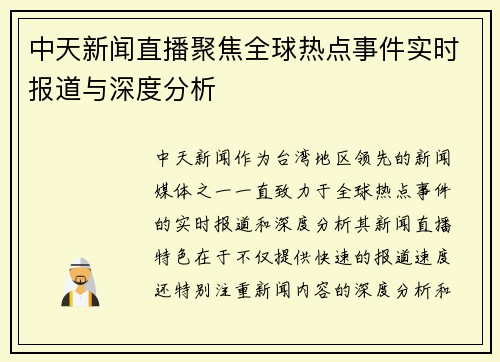 中天新闻直播聚焦全球热点事件实时报道与深度分析

中天新闻作为台湾地区领先的新闻媒体之一一直致力于全球热点事件的实时报道和深度分析其新闻直播特色在于不仅提供快速的报道速度还特别注重新闻内容的深度分析和